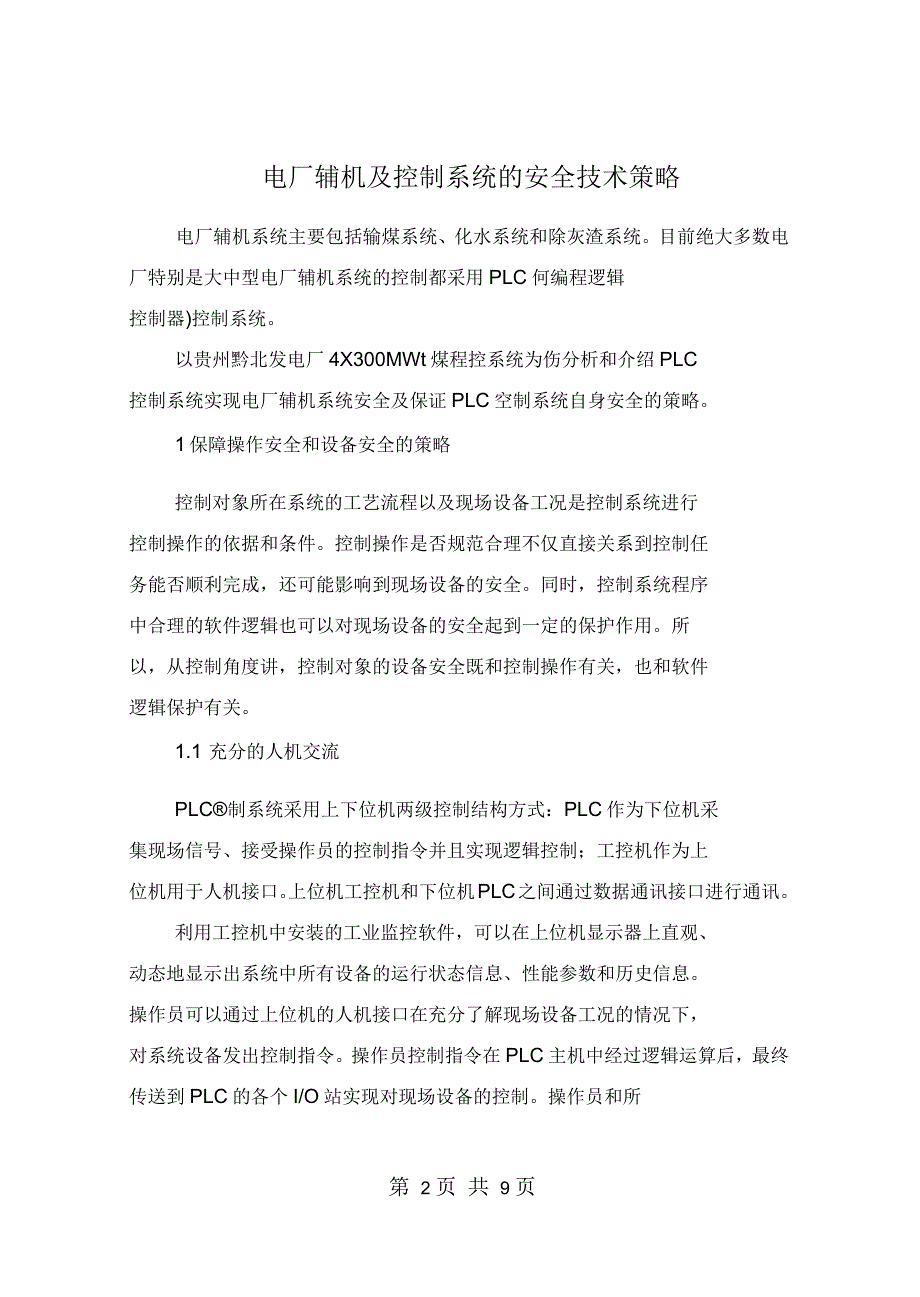 电厂辅机及控制系统的安全技术策略

电厂辅机系统主要包括输煤系统、化水系统和除灰渣系统。目前绝大多数电厂特别是大中型电厂辅机系统的控制都采用PLC何编程逻辑控制器)控制系统。

以贵州黔北发电厂4X300MWt煤程控系统为伤分析和介绍PLC控制系统实现电厂辅机系统安全及保证PLC空制系统自身安全的策略。

1保障操作安全和设备安全的策略

控制对象所在系统的工艺流程以及现场设备工况是控制系统进行控制操作的依据和条件。控制操作是否规范合理不仅直接关系到控制任务能否顺利完成，还可能影响到现场设备的安全。同时，控制系统程序中合理的软件逻辑也可以对现场设备的安全起到一定的保护作用。所以，从控制角度讲，控制对象的设备安全既和控制操作有关，也和软件逻辑保护有关。

1.1 充分的人机交流

PLC®制系统采用上下位机两级控制结构方式：PLC作为下位机采集现场信号、接受操作员的控制指令并且实现逻辑控制；工控机作为上位机用于人机接口。上位机工控机和下位机PLC之间通过数据通讯接口进行通讯。

利用工控机中安装的工业监控软件，可以在上位机显示器上直观、动态地显示出系统中所有设备的运行状态信息、性能参数和历史信息。操作员可以通过上位机的人机接口在充分了解现场设备工况的情况下，对系统设备发出控制指令。操作员控制指令在PLC主机中经过逻辑运算后，最终传送到PLC的各个I/O站实现对现场设备的控制。操作员和所

第 2页 共 9页